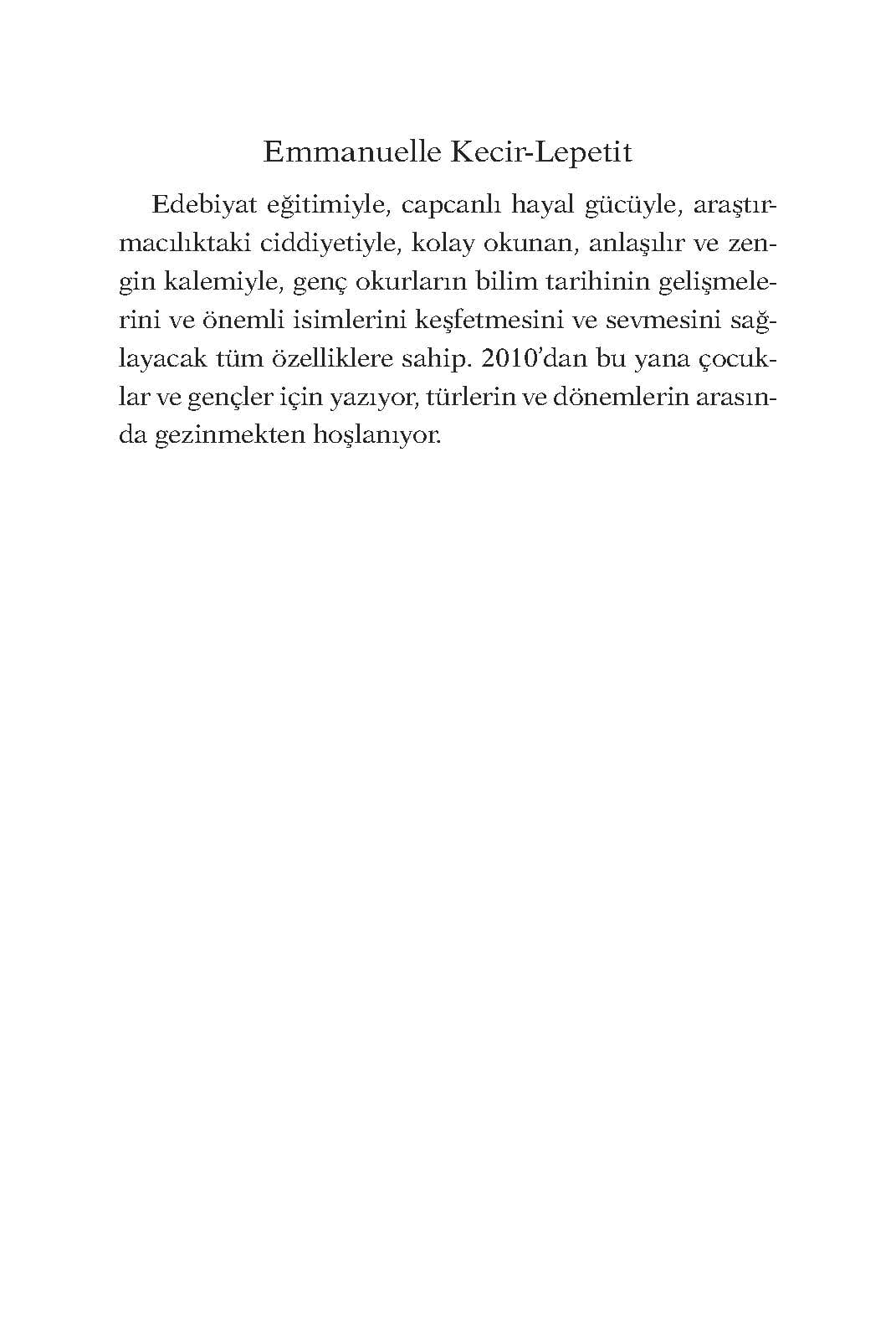 Emmanuelle Kecir-Lepetit

Edebiyat eğitimiyle, capcanlı hayal gücüyle, araştırmacılıktaki ciddiyetiyle, kolay okunan, anlaşılır ve zengin kalemiyle, genç okurların bilim tarihinin gelişmelerini ve önemli isimlerini keşfetmesini ve sevmesini sağlayacak tüm özelliklere sahip. 2010'dan bu yana çocuklar ve gençler için yazıyor, türlerin ve dönemlerin arasında gezinmekten hoşlanıyor.